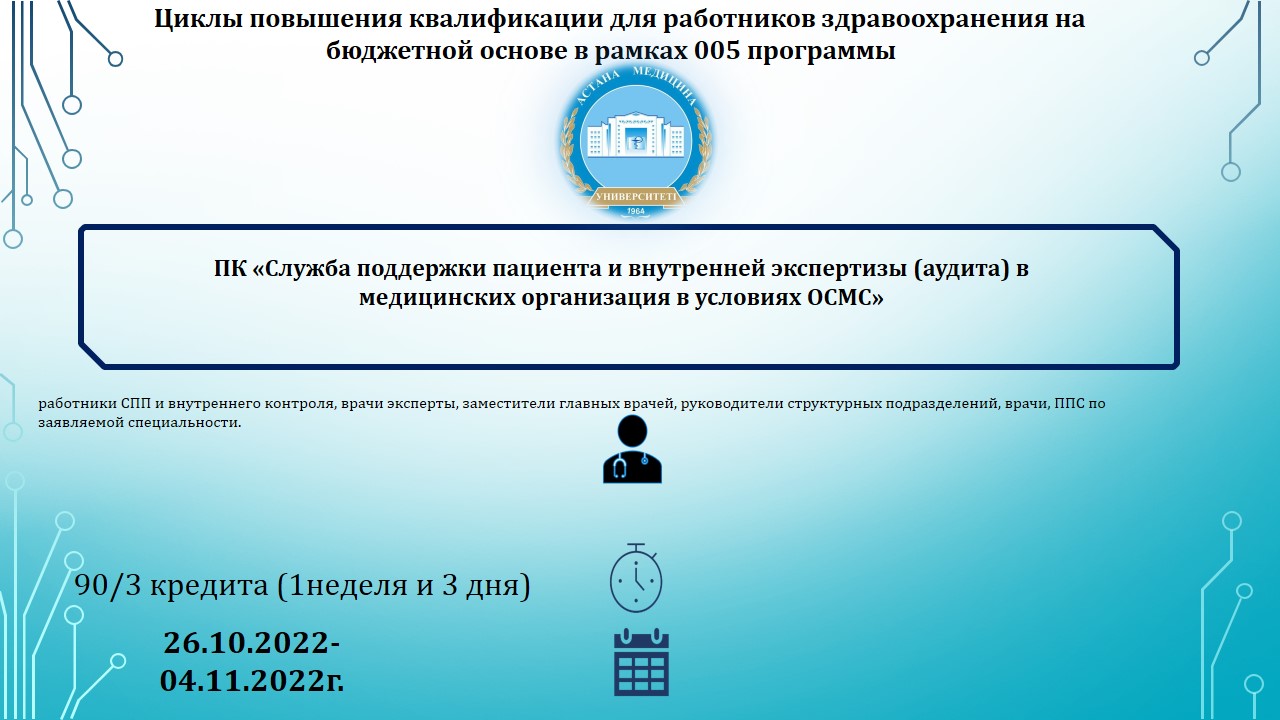 Циклы повышения квалификации для работников здравоохранения на бюджетной основе в рамках 005 программы

АСТАНА МЕДИЦИНА
УНИВЕРСИТЕТІ
1964

ПК «Служба поддержки пациента и внутренней экспертизы (аудита) в медицинских организация в условиях ОСМС»

работники СПП и внутреннего контроля, врачи эксперты, заместители главных врачей, руководители структурных подразделений, врачи, ППС по заявляемой специальности.

90/3 кредита (1неделя и 3 дня)

26.10.2022-04.11.2022г.